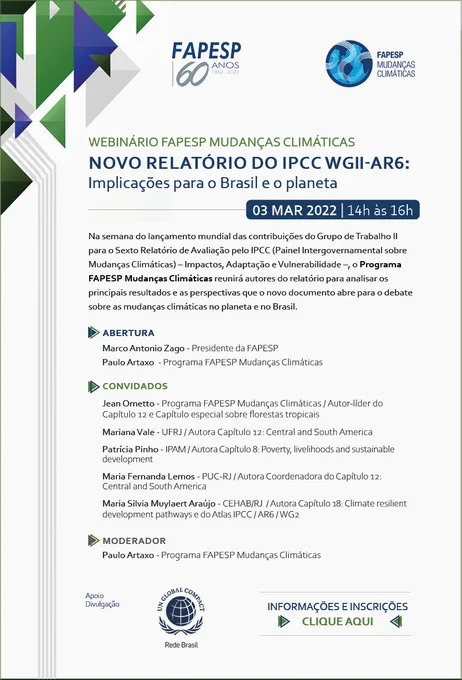 FAPESP
60 ANOS
1962 - 2022

FAPESP
MUDANÇAS
CLIMÁTICAS

WEBINÁRIO FAPESP MUDANÇAS CLIMÁTICAS
NOVO RELATÓRIO DO IPCC WGII-AR6:
Implicações para o Brasil e o planeta

03 MAR 2022 | 14h às 16h

Na semana do lançamento mundial das contribuições do Grupo de Trabalho II para o Sexto Relatório de Avaliação pelo IPCC (Painel Intergovernamental sobre Mudanças Climáticas) – Impactos, Adaptação e Vulnerabilidade –, o Programa FAPESP Mudanças Climáticas reunirá autores do relatório para analisar os principais resultados e as perspectivas que o novo documento abre para o debate sobre as mudanças climáticas no planeta e no Brasil.

ABERTURA
Marco Antonio Zago - Presidente da FAPESP
Paulo Artaxo - Programa FAPESP Mudanças Climáticas

CONVIDADOS
Jean Ometto - Programa FAPESP Mudanças Climáticas / Autor-líder do Capítulo 12 e Capítulo especial sobre florestas tropicais
Mariana Vale - UFRJ / Autora Capítulo 12: Central and South America
Patrícia Pinho - IPAM / Autora Capítulo 8: Poverty, livelihoods and sustainable development
Maria Fernanda Lemos - PUC-RJ / Autora Coordenadora do Capítulo 12: Central and South America
Maria Silvia Muylaert Araújo - CEHAB/RJ / Autora Capítulo 18: Climate resilient development pathways e do Atlas IPCC / AR6 / WG2

MODERADOR
Paulo Artaxo - Programa FAPESP Mudanças Climáticas

Apoio
Divulgação

UN GLOBAL COMPACT
Rede Brasil

INFORMAÇÕES E INSCRIÇÕES
CLIQUE AQUI